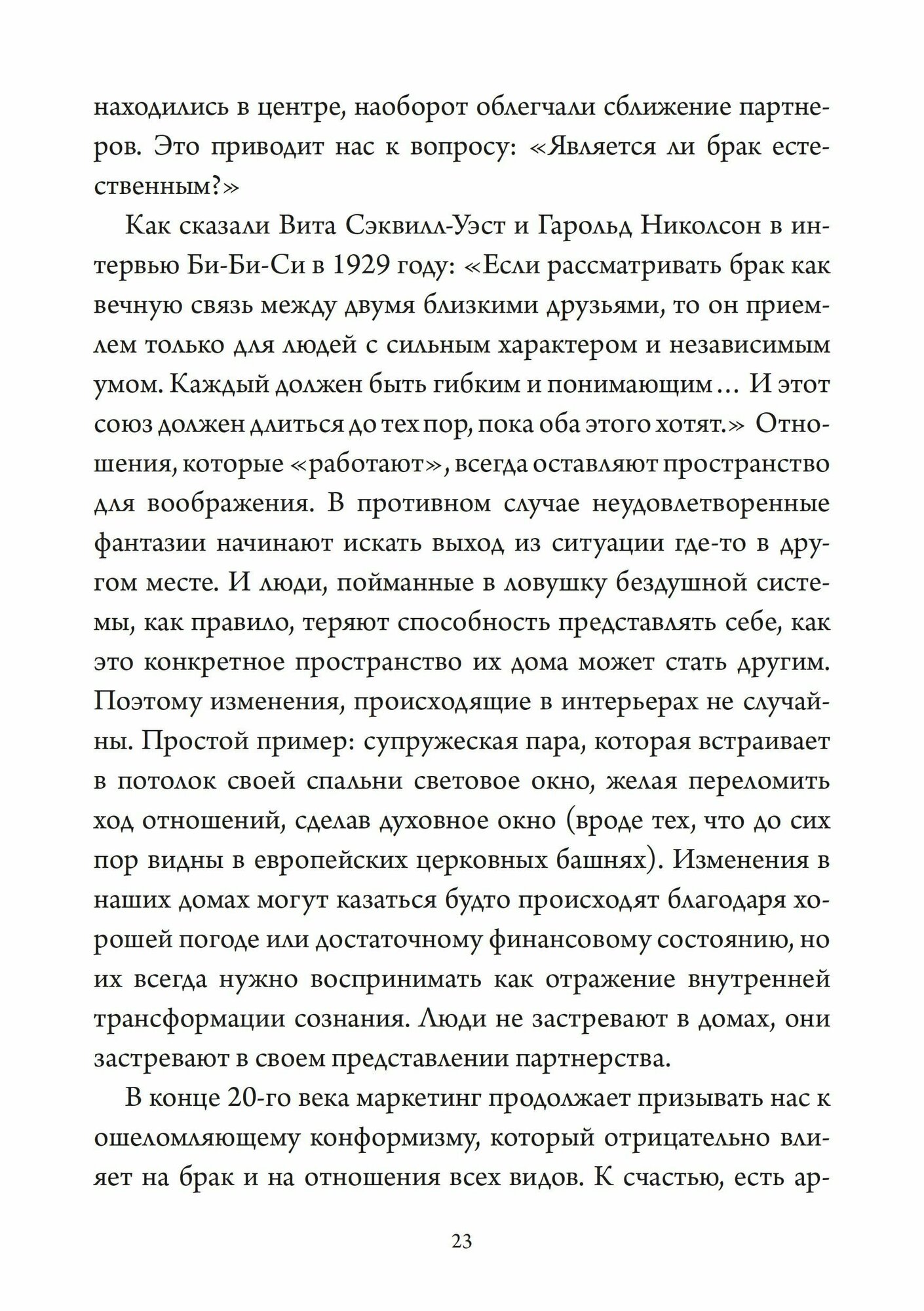 находились в центре, наоборот облегчали сближение партнеров. Это приводит нас к вопросу: «Является ли брак естественным?»

Как сказали Вита Сэквилл-Уэст и Гарольд Николсон в интервью Би-Би-Си в 1929 году: «Если рассматривать брак как вечную связь между двумя близкими друзьями, то он приемлем только для людей с сильным характером и независимым умом. Каждый должен быть гибким и понимающим… И этот союз должен длиться до тех пор, пока оба этого хотят.» Отношения, которые «работают», всегда оставляют пространство для воображения. В противном случае неудовлетворенные фантазии начинают искать выход из ситуации где-то в другом месте. И люди, пойманные в ловушку бездушной системы, как правило, теряют способность представлять себе, как это конкретное пространство их дома может стать другим. Поэтому изменения, происходящие в интерьерах не случайны. Простой пример: супружеская пара, которая встраивает в потолок своей спальни световое окно, желая переломить ход отношений, сделав духовное окно (вроде тех, что до сих пор видны в европейских церковных башнях). Изменения в наших домах могут казаться будто происходят благодаря хорошей погоде или достаточному финансовому состоянию, но их всегда нужно воспринимать как отражение внутренней трансформации сознания. Люди не застревают в домах, они застревают в своем представлении партнерства.

В конце 20-го века маркетинг продолжает призывать нас к ошеломляющему конформизму, который отрицательно влияет на брак и на отношения всех видов. К счастью, есть ар-

23